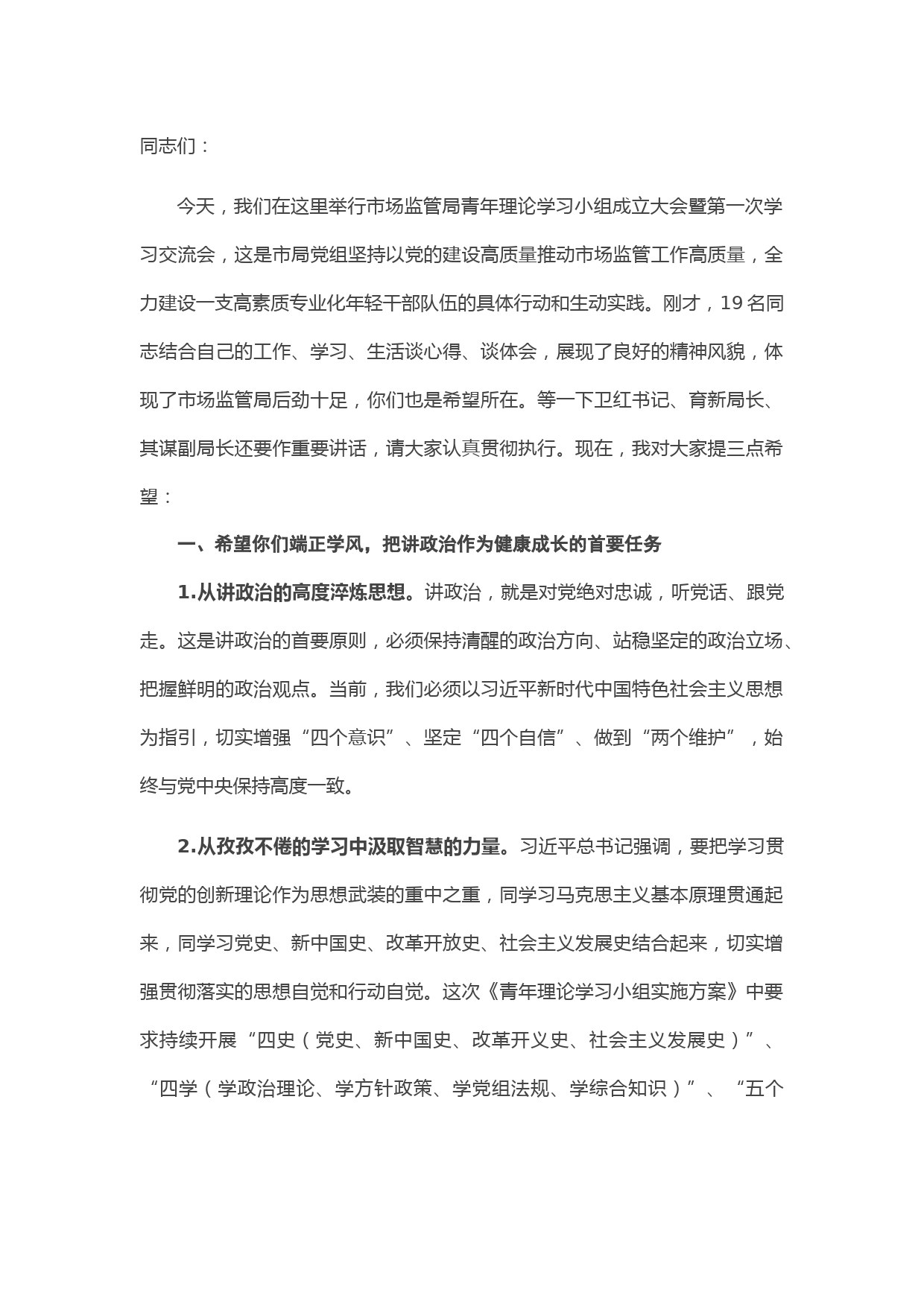 同志们：

今天，我们在这里举行市场监管局青年理论学习小组成立大会暨第一次学习交流会，这是市局党组坚持以党的建设高质量推动市场监管工作高质量，全力建设一支高素质专业化年轻干部队伍的具体行动和生动实践。刚才，19名同志结合自己的工作、学习、生活谈心得、谈体会，展现了良好的精神风貌，体现了市场监管局后劲十足，你们也是希望所在。等一下卫红书记、育新局长、其谋副局长还要作重要讲话，请大家认真贯彻执行。现在，我对大家提三点希望：

一、希望你们端正学风，把讲政治作为健康成长的首要任务

1.从讲政治的高度淬炼思想。讲政治，就是对党绝对忠诚，听党话、跟党走。这是讲政治的首要原则，必须保持清醒的政治方向、站稳坚定的政治立场、把握鲜明的政治观点。当前，我们必须以习近平新时代中国特色社会主义思想为指引，切实增强“四个意识”、坚定“四个自信”、做到“两个维护”，始终与党中央保持高度一致。

2.从孜孜不倦的学习中汲取智慧的力量。习近平总书记强调，要把学习贯彻党的创新理论作为思想武装的重中之重，同学习马克思主义基本原理贯通起来，同学习党史、新中国史、改革开放史、社会主义发展史结合起来，切实增强贯彻落实的思想自觉和行动自觉。这次《青年理论学习小组实施方案》中要求持续开展“四史（党史、新中国史、改革开义史、社会主义发展史）”、“四学（学政治理论、学方针政策、学党组法规、学综合知识）”、“五个